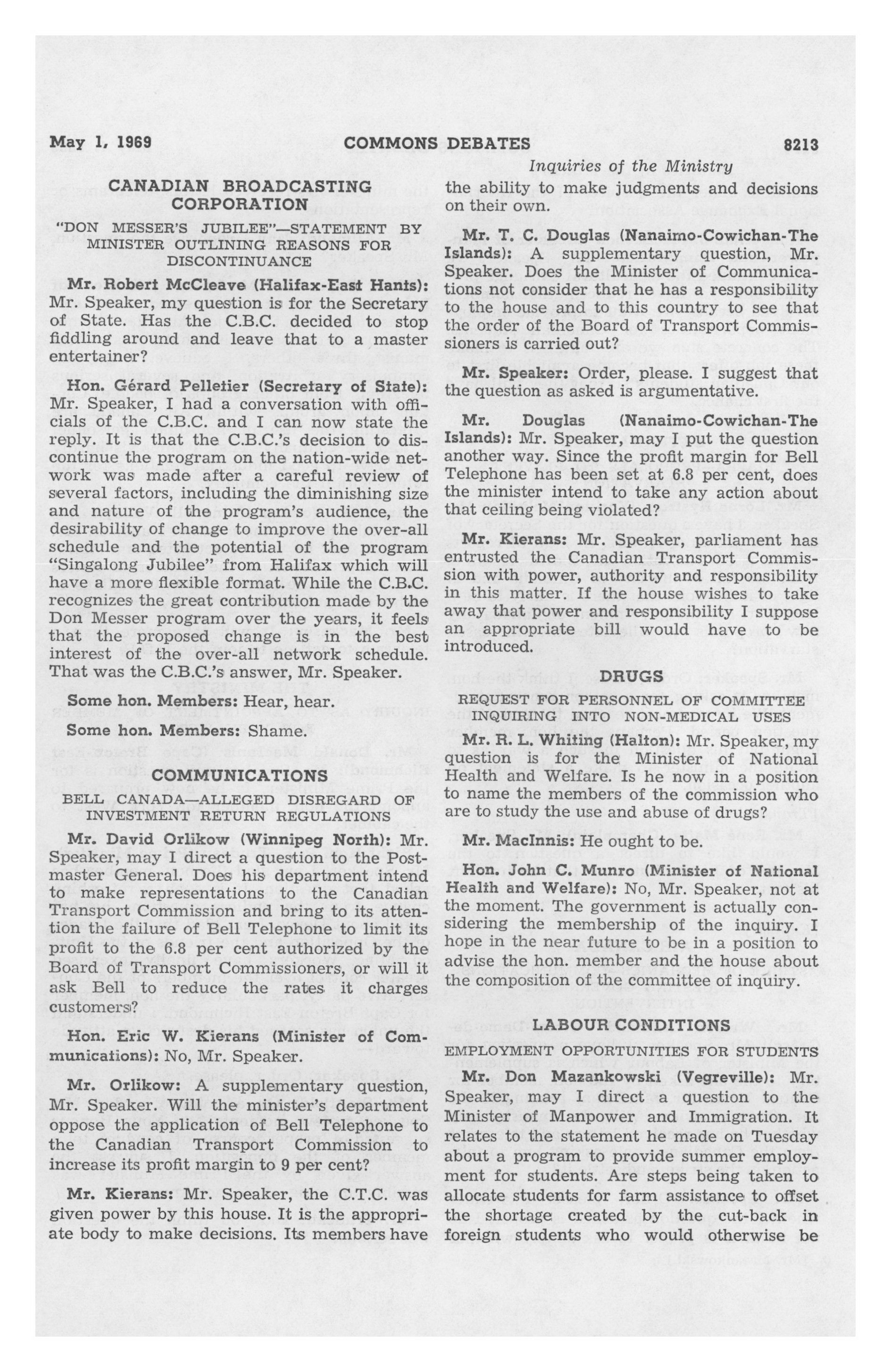 May 1, 1969 COMMONS DEBATES 8213

Inquiries of the Ministry

CANADIAN BROADCASTING CORPORATION

"DON MESSER'S JUBILEE"—STATEMENT BY MINISTER OUTLINING REASONS FOR DISCONTINUANCE

Mr. Robert McCleave (Halifax-East Hants): Mr. Speaker, my question is for the Secretary of State. Has the C.B.C. decided to stop fiddling around and leave that to a master entertainer?

Hon. Gérard Pelletier (Secretary of State): Mr. Speaker, I had a conversation with officials of the C.B.C. and I can now state the reply. It is that the C.B.C.'s decision to discontinue the program on the nation-wide network was made after a careful review of several factors, including the diminishing size and nature of the program's audience, the desirability of change to improve the over-all schedule and the potential of the program "Singalong Jubilee" from Halifax which will have a more flexible format. While the C.B.C. recognizes the great contribution made by the Don Messer program over the years, it feels that the proposed change is in the best interest of the over-all network schedule. That was the C.B.C.'s answer, Mr. Speaker.

Some hon. Members: Hear, hear.

Some hon. Members: Shame.

COMMUNICATIONS

BELL CANADA—ALLEGED DISREGARD OF INVESTMENT RETURN REGULATIONS

Mr. David Orlikow (Winnipeg North): Mr. Speaker, may I direct a question to the Postmaster General. Does his department intend to make representations to the Canadian Transport Commission and bring to its attention the failure of Bell Telephone to limit its profit to the 6.8 per cent authorized by the Board of Transport Commissioners, or will it ask Bell to reduce the rates it charges customers?

Hon. Eric W. Kierans (Minister of Communications): No, Mr. Speaker.

Mr. Orlikow: A supplementary question, Mr. Speaker. Will the minister's department oppose the application of Bell Telephone to the Canadian Transport Commission to increase its profit margin to 9 per cent?

Mr. Kierans: Mr. Speaker, the C.T.C. was given power by this house. It is the appropriate body to make decisions. Its members have the ability to make judgments and decisions on their own.

Mr. T. C. Douglas (Nanaimo-Cowichan-The Islands): A supplementary question, Mr. Speaker. Does the Minister of Communications not consider that he has a responsibility to the house and to this country to see that the order of the Board of Transport Commissioners is carried out?

Mr. Speaker: Order, please. I suggest that the question as asked is argumentative.

Mr. Douglas (Nanaimo-Cowichan-The Islands): Mr. Speaker, may I put the question another way. Since the profit margin for Bell Telephone has been set at 6.8 per cent, does the minister intend to take any action about that ceiling being violated?

Mr. Kierans: Mr. Speaker, parliament has entrusted the Canadian Transport Commission with power, authority and responsibility in this matter. If the house wishes to take away that power and responsibility I suppose an appropriate bill would have to be introduced.

DRUGS

REQUEST FOR PERSONNEL OF COMMITTEE INQUIRING INTO NON-MEDICAL USES

Mr. R. L. Whiting (Halton): Mr. Speaker, my question is for the Minister of National Health and Welfare. Is he now in a position to name the members of the commission who are to study the use and abuse of drugs?

Mr. MacInnis: He ought to be.

Hon. John C. Munro (Minister of National Health and Welfare): No, Mr. Speaker, not at the moment. The government is actually considering the membership of the inquiry. I hope in the near future to be in a position to advise the hon. member and the house about the composition of the committee of inquiry.

LABOUR CONDITIONS

EMPLOYMENT OPPORTUNITIES FOR STUDENTS

Mr. Don Mazankowski (Vegreville): Mr. Speaker, may I direct a question to the Minister of Manpower and Immigration. It relates to the statement he made on Tuesday about a program to provide summer employment for students. Are steps being taken to allocate students for farm assistance to offset the shortage created by the cut-back in foreign students who would otherwise be